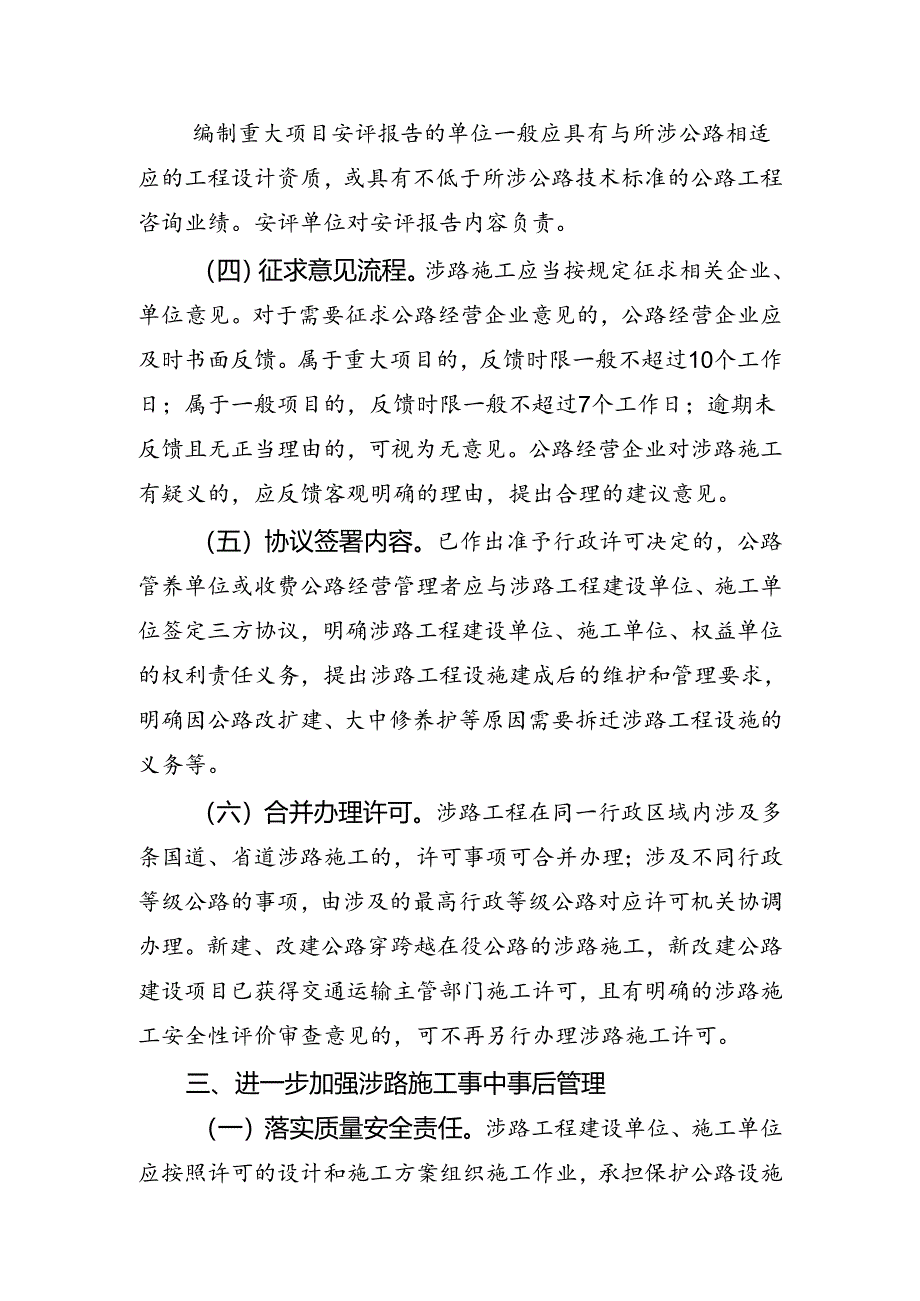 编制重大项目安评报告的单位一般应具有与所涉公路相适应的工程设计资质，或具有不低于所涉公路技术标准的公路工程咨询业绩。安评单位对安评报告内容负责。

（四）征求意见流程。涉路施工应当按规定征求相关企业、单位意见。对于需要征求公路经营企业意见的，公路经营企业应及时书面反馈。属于重大项目的，反馈时限一般不超过10个工作日；属于一般项目的，反馈时限一般不超过7个工作日；逾期未反馈且无正当理由的，可视为无意见。公路经营企业对涉路施工有疑义的，应反馈客观明确的理由，提出合理的建议意见。

（五）协议签署内容。已作出准予行政许可决定的，公路管养单位或收费公路经营管理者应与涉路工程建设单位、施工单位签定三方协议，明确涉路工程建设单位、施工单位、权益单位的权利责任义务，提出涉路工程设施建成后的维护和管理要求，明确因公路改扩建、大中修养护等原因需要拆迁涉路工程设施的义务等。

（六）合并办理许可。涉路工程在同一行政区域内涉及多条国道、省道涉路施工的，许可事项可合并办理；涉及不同行政等级公路的事项，由涉及的最高行政等级公路对应许可机关协调办理。新建、改建公路穿跨越在役公路的涉路施工，新改建公路建设项目已获得交通运输主管部门施工许可，且有明确的涉路施工安全性评价审查意见的，可不再另行办理涉路施工许可。

三、进一步加强涉路施工事中事后管理

（一）落实质量安全责任。涉路工程建设单位、施工单位应按照许可的设计和施工方案组织施工作业，承担保护公路设施